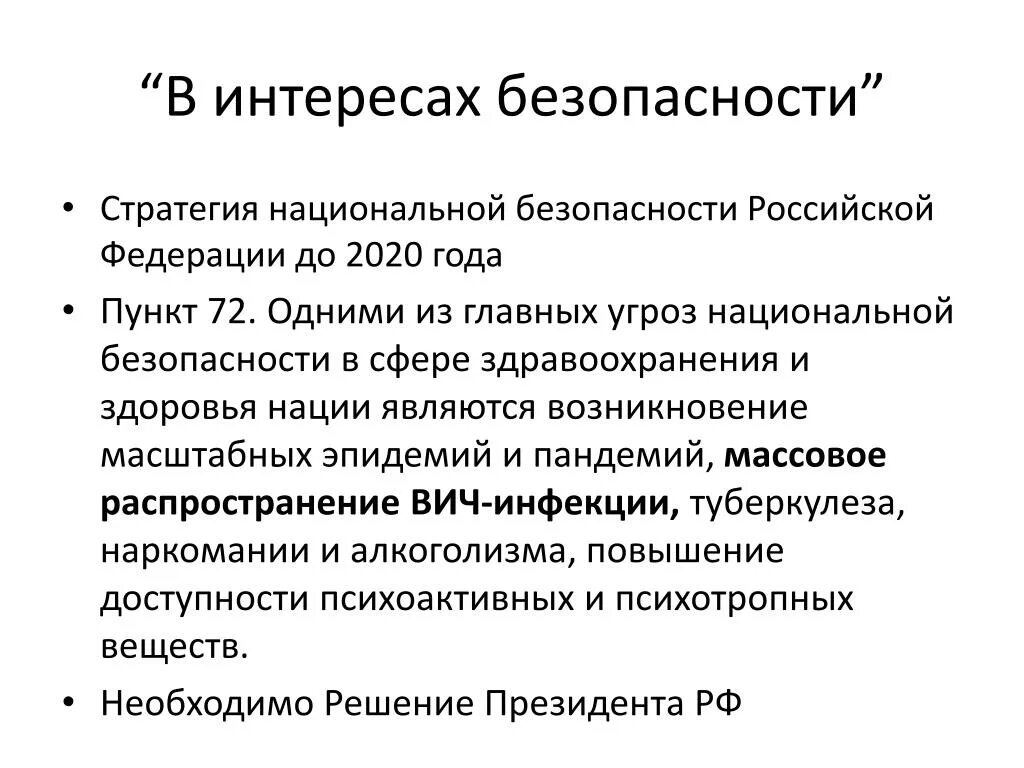 “В интересах безопасности”

• Стратегия национальной безопасности Российской Федерации до 2020 года

• Пункт 72. Одними из главных угроз национальной безопасности в сфере здравоохранения и здоровья нации являются возникновение масштабных эпидемий и пандемий, массовое распространение ВИЧ-инфекции, туберкулеза, наркомании и алкоголизма, повышение доступности психоактивных и психотропных веществ.

• Необходимо Решение Президента РФ